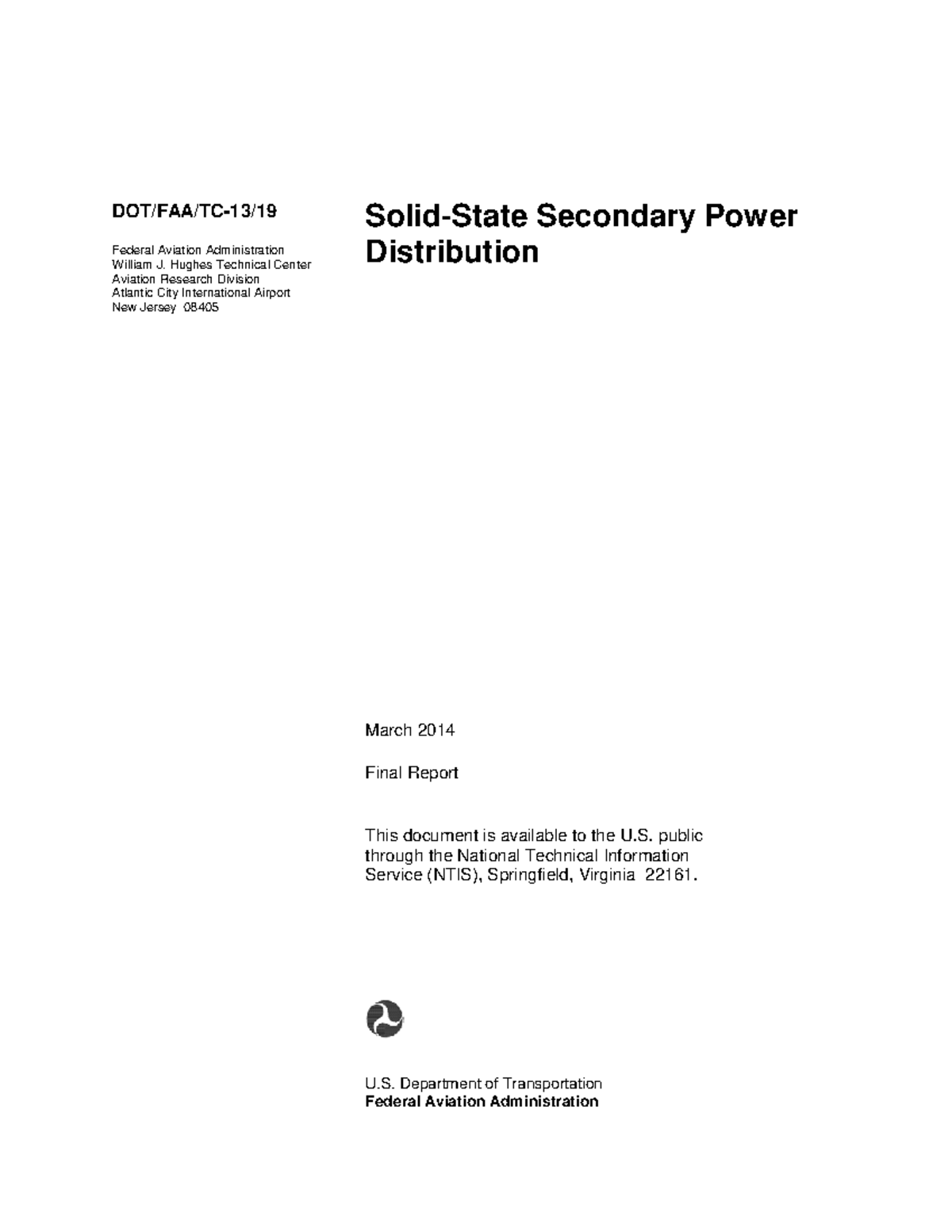 DOT/FAA/TC-13/19

Federal Aviation Administration
William J. Hughes Technical Center
Aviation Research Division
Atlantic City International Airport
New Jersey 08405

Solid-State Secondary Power Distribution

March 2014

Final Report

This document is available to the U.S. public through the National Technical Information Service (NTIS), Springfield, Virginia 22161.

U.S. Department of Transportation
Federal Aviation Administration